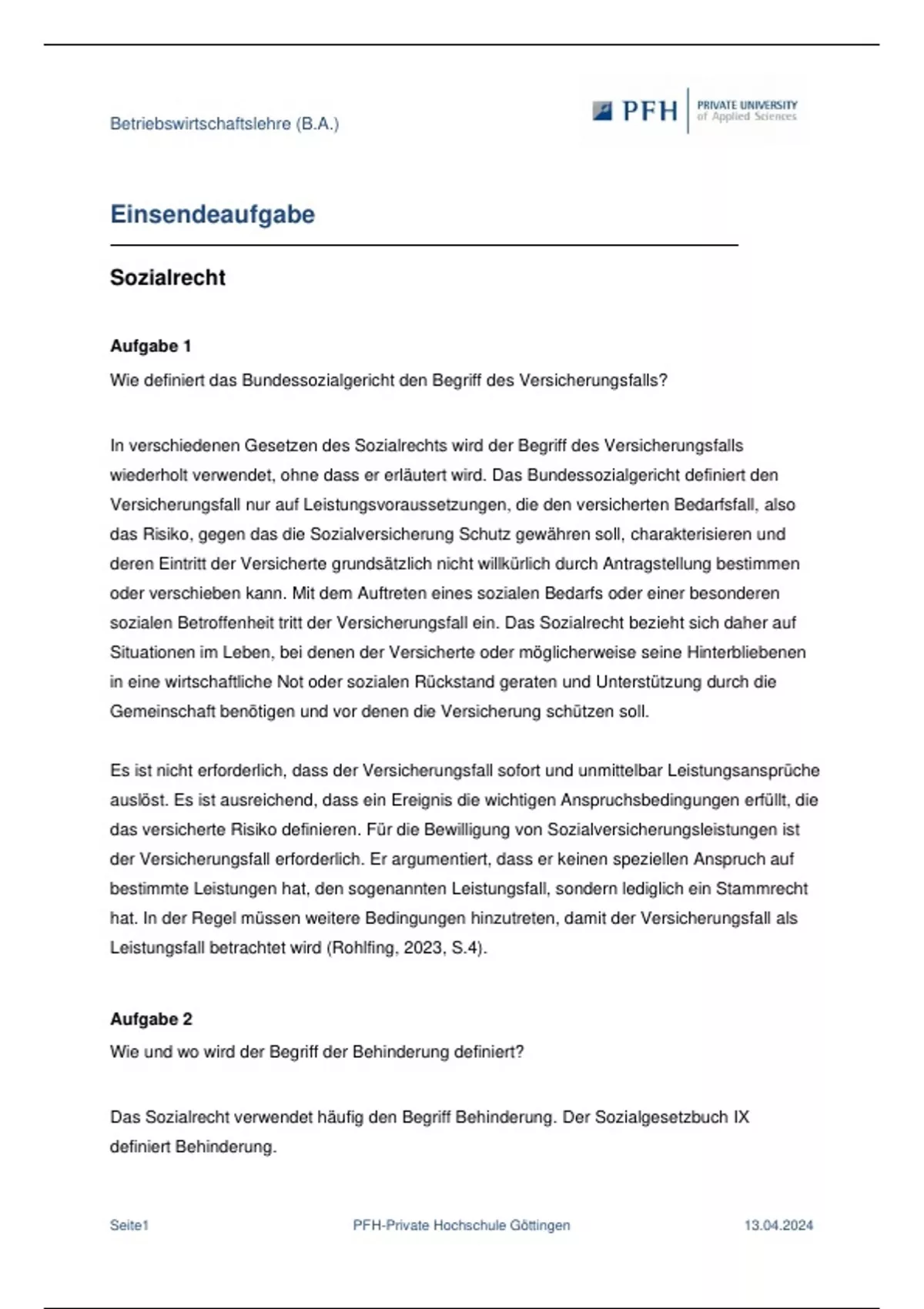 Betriebswirtschaftslehre (B.A.)

PFH PRIVATE UNIVERSITY of Applied Sciences

Einsendeaufgabe

Sozialrecht

Aufgabe 1

Wie definiert das Bundessozialgericht den Begriff des Versicherungsfalls?

In verschiedenen Gesetzen des Sozialrechts wird der Begriff des Versicherungsfalls wiederholt verwendet, ohne dass er erläutert wird. Das Bundessozialgericht definiert den Versicherungsfall nur auf Leistungsvoraussetzungen, die den versicherten Bedarfsfall, also das Risiko, gegen das die Sozialversicherung Schutz gewähren soll, charakterisieren und deren Eintritt der Versicherte grundsätzlich nicht willkürlich durch Antragstellung bestimmen oder verschieben kann. Mit dem Auftreten eines sozialen Bedarfs oder einer besonderen sozialen Betroffenheit tritt der Versicherungsfall ein. Das Sozialrecht bezieht sich daher auf Situationen im Leben, bei denen der Versicherte oder möglicherweise seine Hinterbliebenen in eine wirtschaftliche Not oder sozialen Rückstand geraten und Unterstützung durch die Gemeinschaft benötigen und vor denen die Versicherung schützen soll.

Es ist nicht erforderlich, dass der Versicherungsfall sofort und unmittelbar Leistungsansprüche auslöst. Es ist ausreichend, dass ein Ereignis die wichtigen Anspruchsbedingungen erfüllt, die das versicherte Risiko definieren. Für die Bewilligung von Sozialversicherungsleistungen ist der Versicherungsfall erforderlich. Er argumentiert, dass er keinen speziellen Anspruch auf bestimmte Leistungen hat, den sogenannten Leistungsfall, sondern lediglich ein Stammrecht hat. In der Regel müssen weitere Bedingungen hinzutreten, damit der Versicherungsfall als Leistungsfall betrachtet wird (Rohlfing, 2023, S.4).

Aufgabe 2

Wie und wo wird der Begriff der Behinderung definiert?

Das Sozialrecht verwendet häufig den Begriff Behinderung. Der Sozialgesetzbuch IX definiert Behinderung.

Seite1 PFH-Private Hochschule Göttingen 13.04.2024